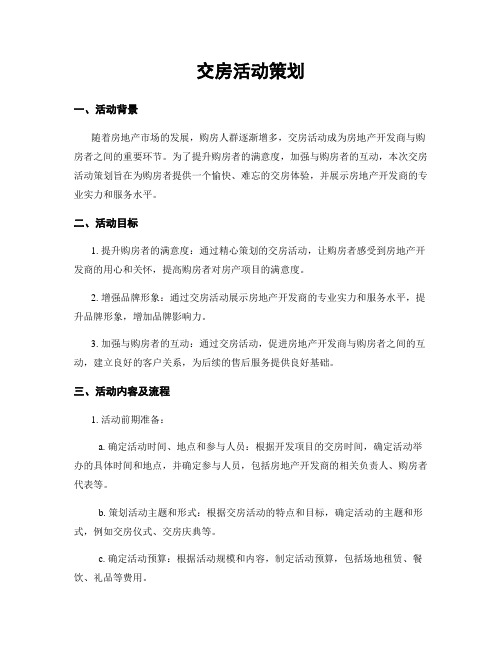 交房活动策划

一、活动背景

随着房地产市场的发展，购房人群逐渐增多，交房活动成为房地产开发商与购房者之间的重要环节。为了提升购房者的满意度，加强与购房者的互动，本次交房活动策划旨在为购房者提供一个愉快、难忘的交房体验，并展示房地产开发商的专业实力和服务水平。

二、活动目标

1. 提升购房者的满意度：通过精心策划的交房活动，让购房者感受到房地产开发商的用心和关怀，提高购房者对房产项目的满意度。

2. 增强品牌形象：通过交房活动展示房地产开发商的专业实力和服务水平，提升品牌形象，增加品牌影响力。

3. 加强与购房者的互动：通过交房活动，促进房地产开发商与购房者之间的互动，建立良好的客户关系，为后续的售后服务提供良好基础。

三、活动内容及流程

1. 活动前期准备：

a. 确定活动时间、地点和参与人员：根据开发项目的交房时间，确定活动举办的具体时间和地点，并确定参与人员，包括房地产开发商的相关负责人、购房者代表等。

b. 策划活动主题和形式：根据交房活动的特点和目标，确定活动的主题和形式，例如交房仪式、交房庆典等。

c. 确定活动预算：根据活动规模和内容，制定活动预算，包括场地租赁、餐饮、礼品等费用。